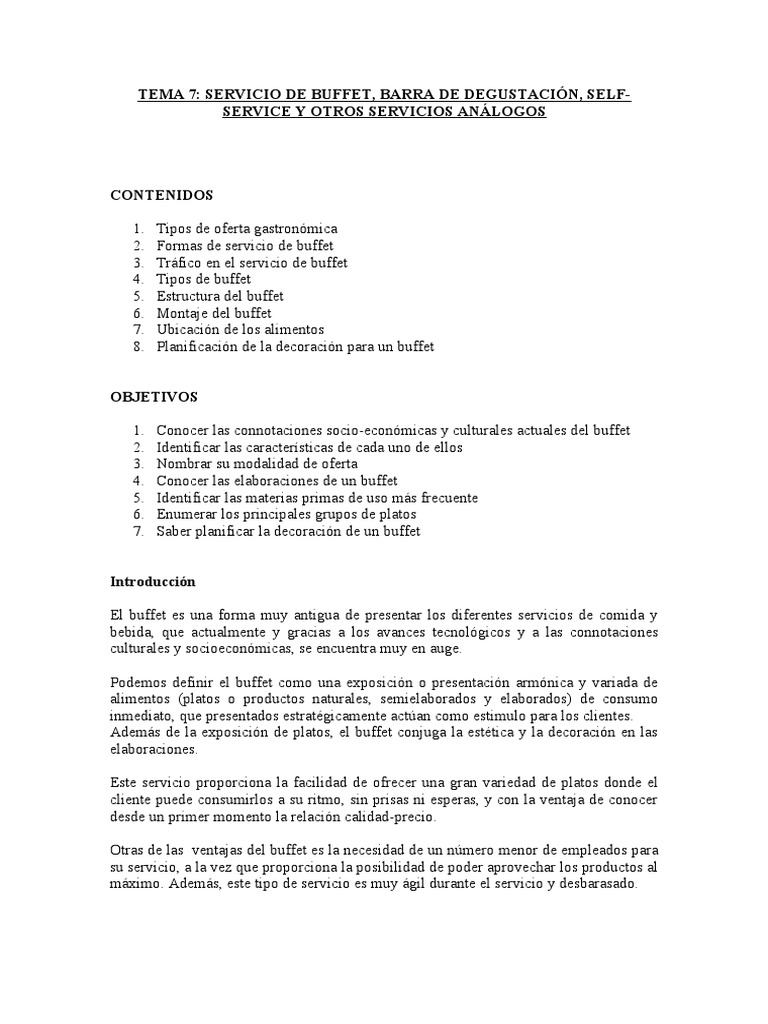 TEMA 7: SERVICIO DE BUFFET, BARRA DE DEGUSTACIÓN, SELF-SERVICE Y OTROS SERVICIOS ANÁLOGOS

CONTENIDOS

1. Tipos de oferta gastronómica
2. Formas de servicio de buffet
3. Tráfico en el servicio de buffet
4. Tipos de buffet
5. Estructura del buffet
6. Montaje del buffet
7. Ubicación de los alimentos
8. Planificación de la decoración para un buffet

OBJETIVOS

1. Conocer las connotaciones socio-económicas y culturales actuales del buffet
2. Identificar las características de cada uno de ellos
3. Nombrar su modalidad de oferta
4. Conocer las elaboraciones de un buffet
5. Identificar las materias primas de uso más frecuente
6. Enumerar los principales grupos de platos
7. Saber planificar la decoración de un buffet

Introducción

El buffet es una forma muy antigua de presentar los diferentes servicios de comida y bebida, que actualmente y gracias a los avances tecnológicos y a las connotaciones culturales y socioeconómicas, se encuentra muy en auge.

Podemos definir el buffet como una exposición o presentación armónica y variada de alimentos (platos o productos naturales, semielaborados y elaborados) de consumo inmediato, que presentados estratégicamente actúan como estímulo para los clientes. Además de la exposición de platos, el buffet conjuga la estética y la decoración en las elaboraciones.

Este servicio proporciona la facilidad de ofrecer una gran variedad de platos donde el cliente puede consumirlos a su ritmo, sin prisas ni esperas, y con la ventaja de conocer desde un primer momento la relación calidad-precio.

Otras de las ventajas del buffet es la necesidad de un número menor de empleados para su servicio, a la vez que proporciona la posibilidad de poder aprovechar los productos al máximo. Además, este tipo de servicio es muy ágil durante el servicio y desbarasado.